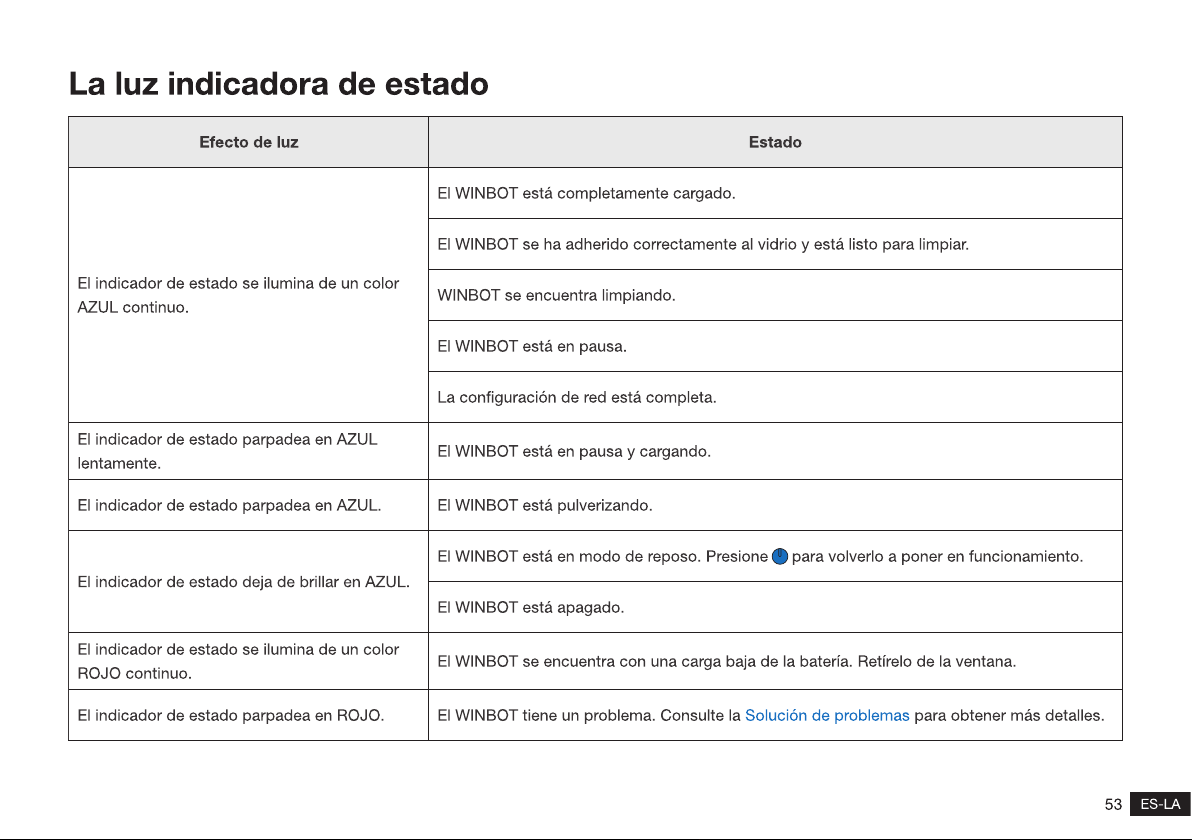 La luz indicadora de estado

| Efecto de luz | Estado |
|---|---|
| El indicador de estado se ilumina de un color AZUL continuo. | El WINBOT está completamente cargado. |
| | El WINBOT se ha adherido correctamente al vidrio y está listo para limpiar. |
| | WINBOT se encuentra limpiando. |
| | El WINBOT está en pausa. |
| | La configuración de red está completa. |
| El indicador de estado parpadea en AZUL lentamente. | El WINBOT está en pausa y cargando. |
| El indicador de estado parpadea en AZUL. | El WINBOT está pulverizando. |
| El indicador de estado deja de brillar en AZUL. | El WINBOT está en modo de reposo. Presione para volverlo a poner en funcionamiento. |
| | El WINBOT está apagado. |
| El indicador de estado se ilumina de un color ROJO continuo. | El WINBOT se encuentra con una carga baja de la batería. Retírelo de la ventana. |
| El indicador de estado parpadea en ROJO. | El WINBOT tiene un problema. Consulte la Solución de problemas para obtener más detalles. |

53 ES-LA